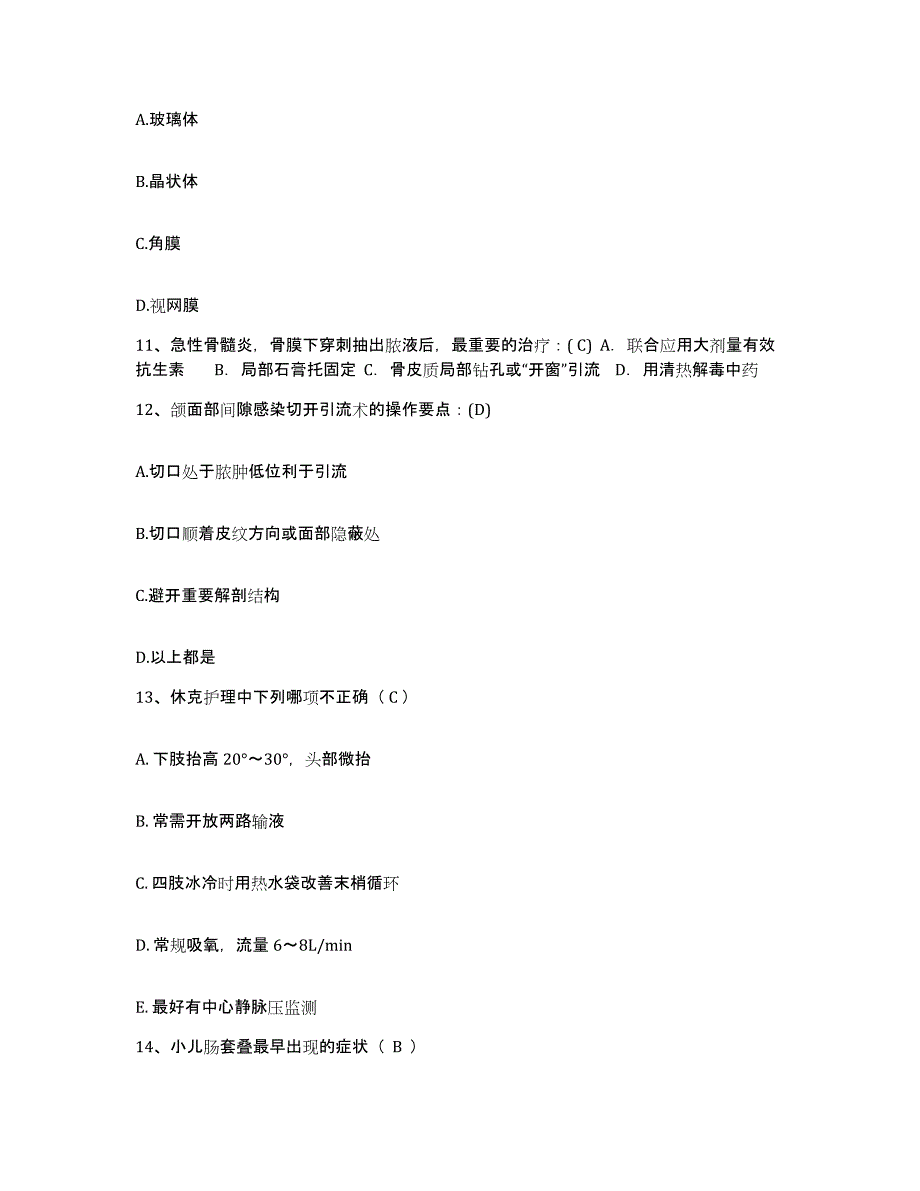 A.玻璃体

B.晶状体

C.角膜

D.视网膜

11、急性骨髓炎，骨膜下穿刺抽出脓液后，最重要的治疗：( C) A. 联合应用大剂量有效抗生素 B. 局部石膏托固定 C. 骨皮质局部钻孔或“开窗”引流 D. 用清热解毒中药

12、颌面部间隙感染切开引流术的操作要点：(D)

A.切口处于脓肿低位利于引流

B.切口顺着皮纹方向或面部隐蔽处

C.避开重要解剖结构

D.以上都是

13、休克护理中下列哪项不正确（ C ）

A. 下肢抬高 20°～30°，头部微抬

B. 常需开放两路输液

C. 四肢冰冷时用热水袋改善末梢循环

D. 常规吸氧，流量 6～8L/min

E. 最好有中心静脉压监测

14、小儿肠套叠最早出现的症状（ B ）